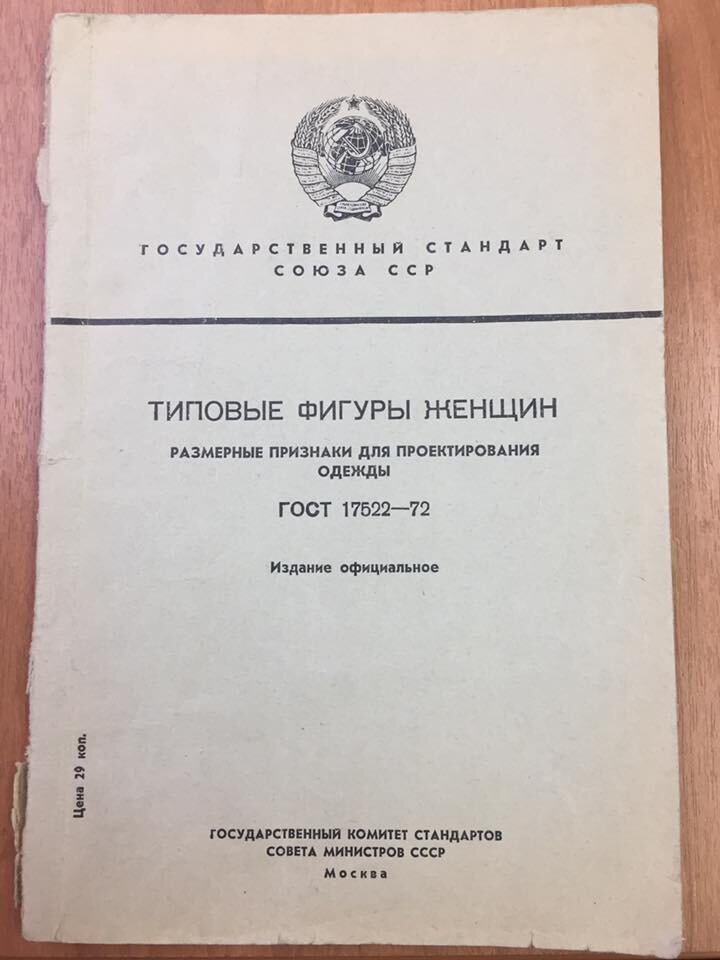 ГОСУДАРСТВЕННЫЙ СТАНДАРТ
СОЮЗА ССР

ТИПОВЫЕ ФИГУРЫ ЖЕНЩИН

РАЗМЕРНЫЕ ПРИЗНАКИ ДЛЯ ПРОЕКТИРОВАНИЯ ОДЕЖДЫ

ГОСТ 17522—72

Издание официальное

Цена 29 коп.

ГОСУДАРСТВЕННЫЙ КОМИТЕТ СТАНДАРТОВ
СОВЕТА МИНИСТРОВ СССР
Москва